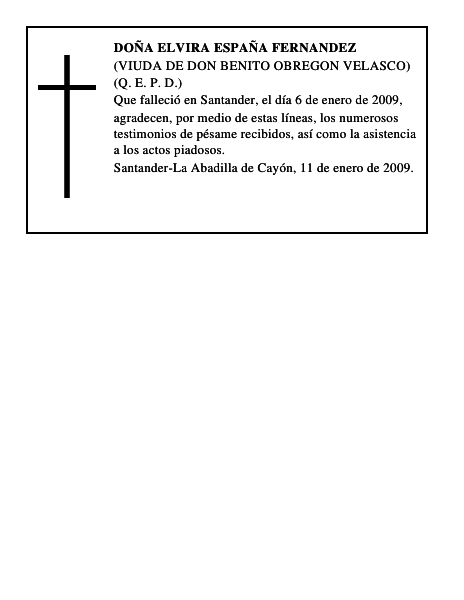 DOÑA ELVIRA ESPAÑA FERNANDEZ
(VIUDA DE DON BENITO OBREGON VELASCO)
(Q. E. P. D.)
Que falleció en Santander, el día 6 de enero de 2009, agradecen, por medio de estas líneas, los numerosos testimonios de pésame recibidos, así como la asistencia a los actos piadosos.
Santander-La Abadilla de Cayón, 11 de enero de 2009.